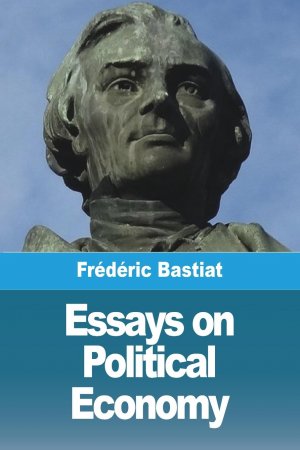 Frédéric Bastiat

Essays on Political Economy